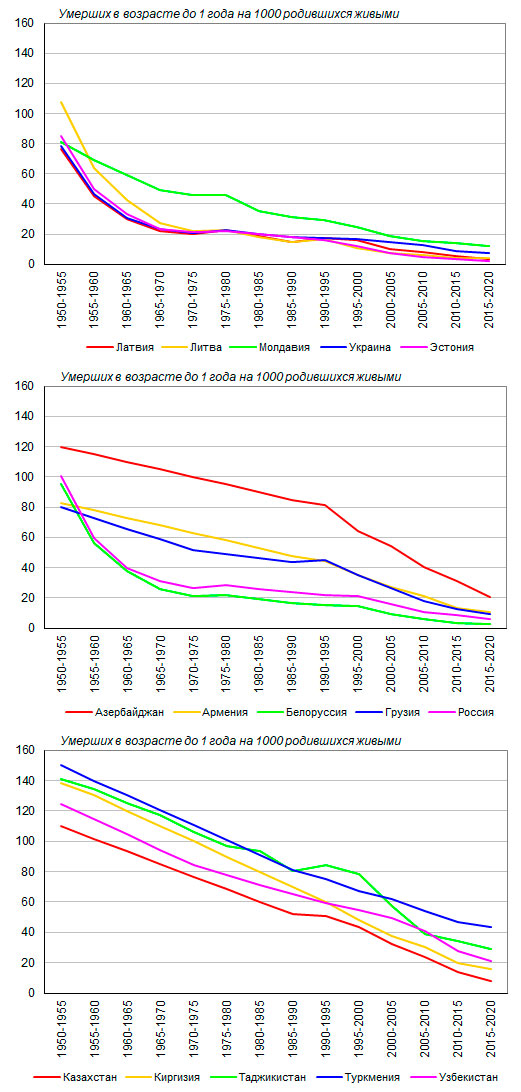 Умерших в возрасте до 1 года на 1000 родившихся живыми

160
140
120
100
80
60
40
20
0

1950-1955
1955-1960
1960-1965
1965-1970
1970-1975
1975-1980
1980-1985
1985-1990
1990-1995
1995-2000
2000-2005
2005-2010
2010-2015
2015-2020

Латвия
Литва
Молдавия
Украина
Эстония

Умерших в возрасте до 1 года на 1000 родившихся живыми

160
140
120
100
80
60
40
20
0

1950-1955
1955-1960
1960-1965
1965-1970
1970-1975
1975-1980
1980-1985
1985-1990
1990-1995
1995-2000
2000-2005
2005-2010
2010-2015
2015-2020

Азербайджан
Армения
Белоруссия
Грузия
Россия

Умерших в возрасте до 1 года на 1000 родившихся живыми

160
140
120
100
80
60
40
20
0

1950-1955
1955-1960
1960-1965
1965-1970
1970-1975
1975-1980
1980-1985
1985-1990
1990-1995
1995-2000
2000-2005
2005-2010
2010-2015
2015-2020

Казахстан
Киргизия
Таджикистан
Туркмения
Узбекистан